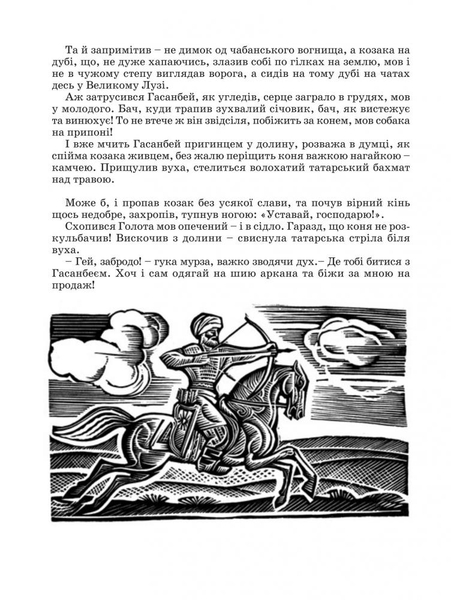 Та й запримітив – не димок од чабанського вогнища, а козака на дубі, що, не дуже хапаючись, злазив собі по гілках на землю, мов і не в чужому степу виглядав ворога, а сидів на тому дубі на чатах десь у Великому Лузі.

Аж затрусився Гасанбей, як угледів, серце заграло в грудях, мов у молодого. Бач, куди трапив зухвалий січовик, бач, як вистежує та винюхує! То не втече ж він звідсіля, побіжить за конем, мов собака на припоні!

І вже мчить Гасанбей пригинцем у долину, розважа в думці, як спійма козака живцем, без жалю періщить коня важкою нагайкою – камчею. Прищулив вуха, стелиться волохатий татарський бахмат над травою.

Може б, і пропав козак без усякої слави, та почув вірний кінь щось недобре, захропів, тупнув ногою: «Уставай, господарю!».

Схопився Голота мов опечений – і в сідло. Гаразд, що коня не розкульбачив! Вискочив з долини – свиснула татарська стріла біля вуха.

– Гей, забродо! – гука мурза, важко зводячи дух.– Де тобі битися з Гасанбеєм. Хоч і сам одягай на шию аркана та біжи за мною на продаж!